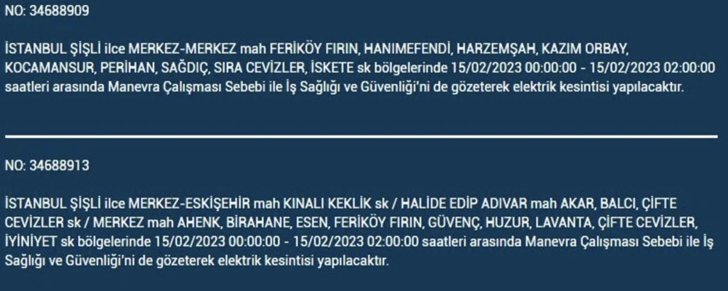 NO: 34688909

İSTANBUL ŞİŞLİ ilce MERKEZ-MERKEZ mah FERİKÖY FIRIN, HANIMEFENDİ, HARZEMŞAH, KAZIM ORBAY, KOCAMANSUR, PERİHAN, SAĞDIÇ, SIRA CEVİZLER, İSKETE sk bölgelerinde 15/02/2023 00:00:00 - 15/02/2023 02:00:00 saatleri arasında Manevra Çalışması Sebebi ile İş Sağlığı ve Güvenliği'ni de gözeterek elektrik kesintisi yapılacaktır.

NO: 34688913

İSTANBUL ŞİŞLİ ilce MERKEZ-ESKİŞEHİR mah KINALI KEKLİK sk / HALİDE EDİP ADIVAR mah AKAR, BALCI, ÇİFTE CEVİZLER sk / MERKEZ mah AHENK, BİRAHANE, ESEN, FERİKÖY FIRIN, GÜVENÇ, HUZUR, LAVANTA, ÇİFTE CEVİZLER, İYİNİYET sk bölgelerinde 15/02/2023 00:00:00 - 15/02/2023 02:00:00 saatleri arasında Manevra Çalışması Sebebi ile İş Sağlığı ve Güvenliği'ni de gözeterek elektrik kesintisi yapılacaktır.